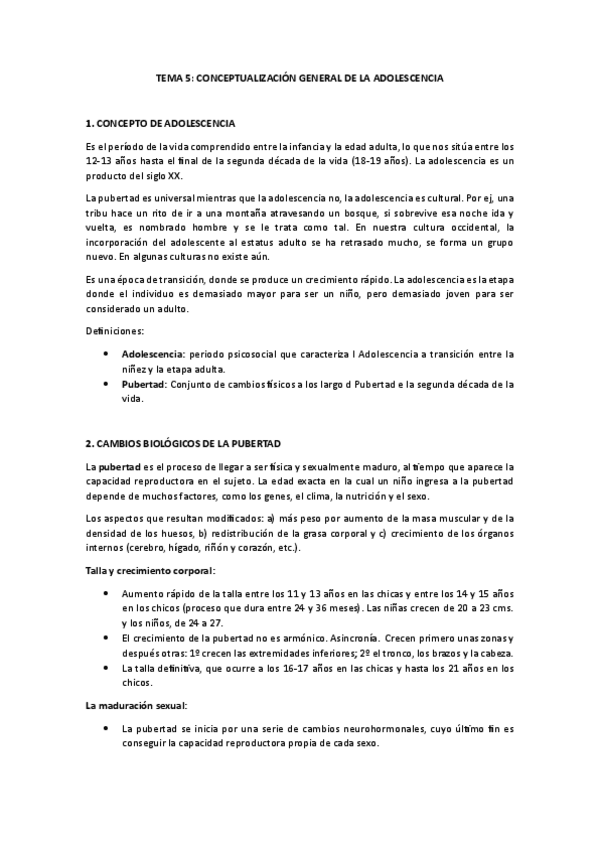 TEMA 5: CONCEPTUALIZACIÓN GENERAL DE LA ADOLESCENCIA

1. CONCEPTO DE ADOLESCENCIA

Es el período de la vida comprendido entre la infancia y la edad adulta, lo que nos sitúa entre los 12-13 años hasta el final de la segunda década de la vida (18-19 años). La adolescencia es un producto del siglo XX.

La pubertad es universal mientras que la adolescencia no, la adolescencia es cultural. Por ej, una tribu hace un rito de ir a una montaña atravesando un bosque, si sobrevive esa noche ida y vuelta, es nombrado hombre y se le trata como tal. En nuestra cultura occidental, la incorporación del adolescente al estatus adulto se ha retrasado mucho, se forma un grupo nuevo. En algunas culturas no existe aún.

Es una época de transición, donde se produce un crecimiento rápido. La adolescencia es la etapa donde el individuo es demasiado mayor para ser un niño, pero demasiado joven para ser considerado un adulto.

Definiciones:

• Adolescencia: periodo psicosocial que caracteriza l Adolescencia a transición entre la niñez y la etapa adulta.
• Pubertad: Conjunto de cambios físicos a los largo d Pubertad e la segunda década de la vida.

2. CAMBIOS BIOLÓGICOS DE LA PUBERTAD

La pubertad es el proceso de llegar a ser física y sexualmente maduro, al tiempo que aparece la capacidad reproductora en el sujeto. La edad exacta en la cual un niño ingresa a la pubertad depende de muchos factores, como los genes, el clima, la nutrición y el sexo.

Los aspectos que resultan modificados: a) más peso por aumento de la masa muscular y de la densidad de los huesos, b) redistribución de la grasa corporal y c) crecimiento de los órganos internos (cerebro, hígado, riñón y corazón, etc.).

Talla y crecimiento corporal:

• Aumento rápido de la talla entre los 11 y 13 años en las chicas y entre los 14 y 15 años en los chicos (proceso que dura entre 24 y 36 meses). Las niñas crecen de 20 a 23 cms. y los niños, de 24 a 27.
• El crecimiento de la pubertad no es armónico. Asincronía. Crecen primero unas zonas y después otras: 1º crecen las extremidades inferiores; 2º el tronco, los brazos y la cabeza.
• La talla definitiva, que ocurre a los 16-17 años en las chicas y hasta los 21 años en los chicos.

La maduración sexual:

• La pubertad se inicia por una serie de cambios neurohormonales, cuyo último fin es conseguir la capacidad reproductora propia de cada sexo.